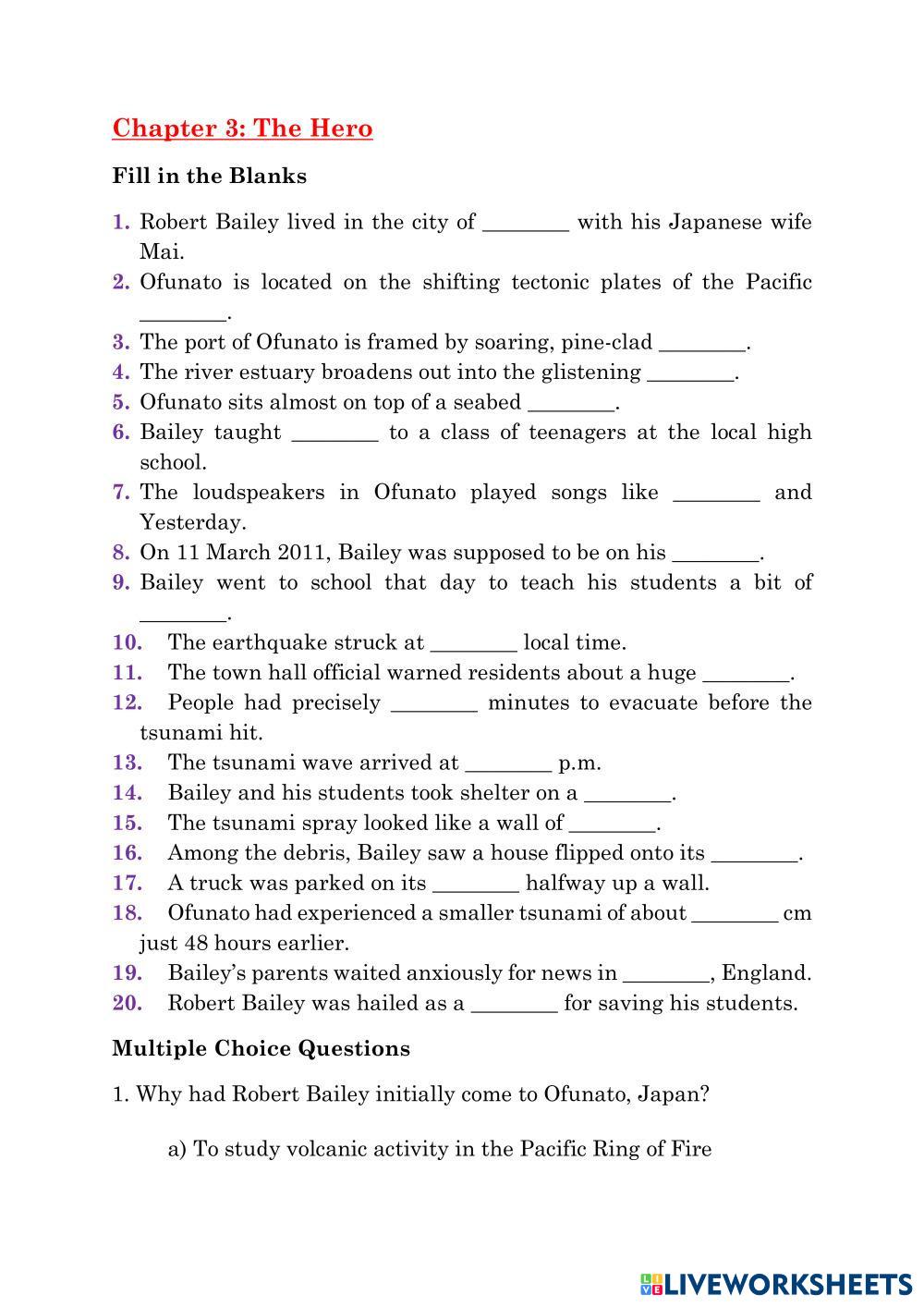 Chapter 3: The Hero

Fill in the Blanks

1. Robert Bailey lived in the city of ________ with his Japanese wife Mai.
2. Ofunato is located on the shifting tectonic plates of the Pacific ________.
3. The port of Ofunato is framed by soaring, pine-clad ________.
4. The river estuary broadens out into the glistening ________.
5. Ofunato sits almost on top of a seabed ________.
6. Bailey taught ________ to a class of teenagers at the local high school.
7. The loudspeakers in Ofunato played songs like ________ and Yesterday.
8. On 11 March 2011, Bailey was supposed to be on his ________.
9. Bailey went to school that day to teach his students a bit of ________.
10. The earthquake struck at ________ local time.
11. The town hall official warned residents about a huge ________.
12. People had precisely ________ minutes to evacuate before the tsunami hit.
13. The tsunami wave arrived at ________ p.m.
14. Bailey and his students took shelter on a ________.
15. The tsunami spray looked like a wall of ________.
16. Among the debris, Bailey saw a house flipped onto its ________.
17. A truck was parked on its ________ halfway up a wall.
18. Ofunato had experienced a smaller tsunami of about ________ cm just 48 hours earlier.
19. Bailey's parents waited anxiously for news in ________, England.
20. Robert Bailey was hailed as a ________ for saving his students.

Multiple Choice Questions

1. Why had Robert Bailey initially come to Ofunato, Japan?

a) To study volcanic activity in the Pacific Ring of Fire

LIVEWORKSHEETS